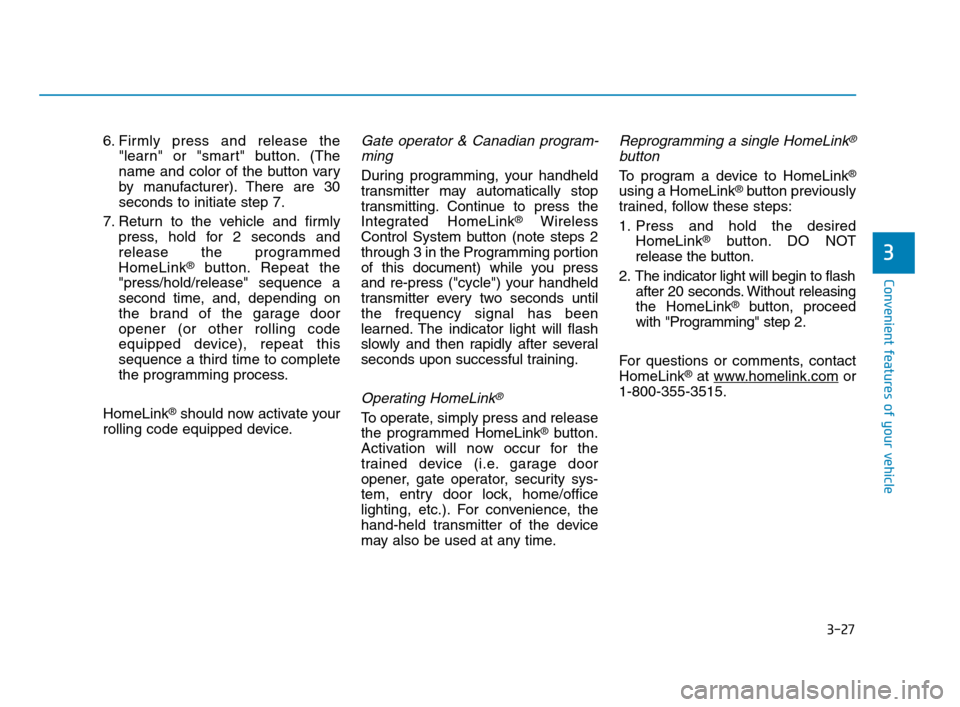 6. Firmly press and release the "learn" or "smart" button. (The name and color of the button vary by manufacturer). There are 30 seconds to initiate step 7.

7. Return to the vehicle and firmly press, hold for 2 seconds and release the programmed HomeLink® button. Repeat the "press/hold/release" sequence a second time, and, depending on the brand of the garage door opener (or other rolling code equipped device), repeat this sequence a third time to complete the programming process.

HomeLink® should now activate your rolling code equipped device.

Gate operator & Canadian programming

During programming, your handheld transmitter may automatically stop transmitting. Continue to press the Integrated HomeLink® Wireless Control System button (note steps 2 through 3 in the Programming portion of this document) while you press and re-press ("cycle") your handheld transmitter every two seconds until the frequency signal has been learned. The indicator light will flash slowly and then rapidly after several seconds upon successful training.

Operating HomeLink®

To operate, simply press and release the programmed HomeLink® button. Activation will now occur for the trained device (i.e. garage door opener, gate operator, security system, entry door lock, home/office lighting, etc.). For convenience, the hand-held transmitter of the device may also be used at any time.

Reprogramming a single HomeLink® button

To program a device to HomeLink® using a HomeLink® button previously trained, follow these steps:

1. Press and hold the desired HomeLink® button. DO NOT release the button.

2. The indicator light will begin to flash after 20 seconds. Without releasing the HomeLink® button, proceed with "Programming" step 2.

For questions or comments, contact HomeLink® at www.homelink.com or 1-800-355-3515.

3

Convenient features of your vehicle

3-27

carmanualsonline.info